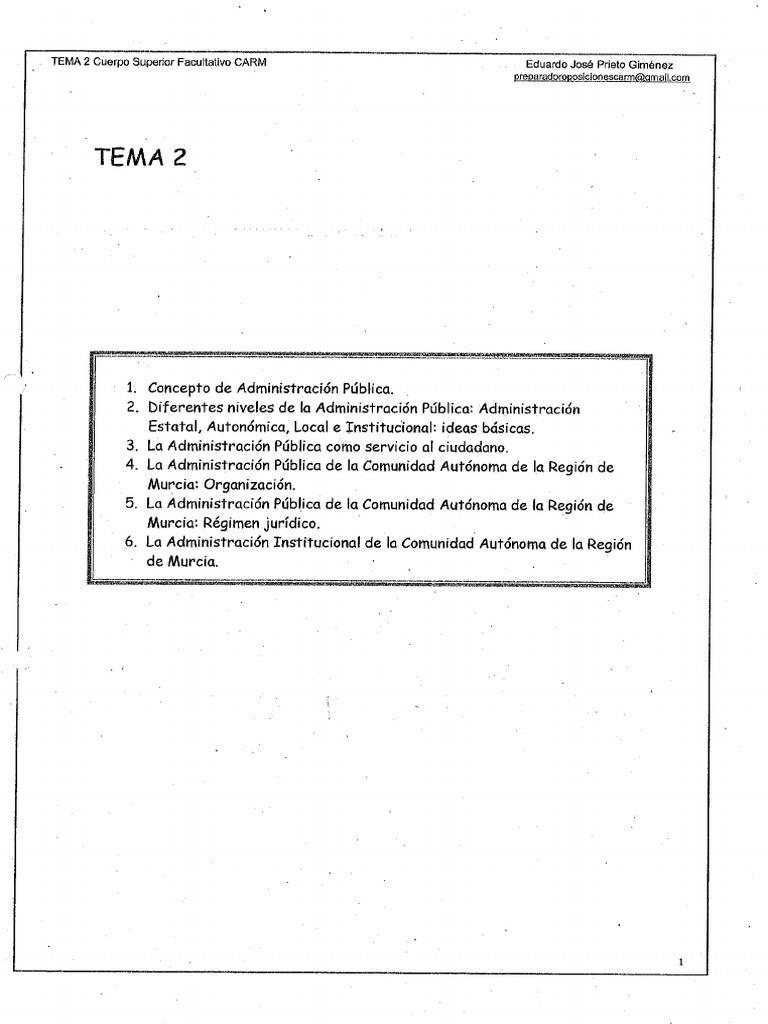 TEMA 2 Cuerpo Superior Facultativo CARM

Eduardo José Prieto Giménez
preparadoroposicionescarm@gmail.com

TEMA 2

1. Concepto de Administración Pública.
2. Diferentes niveles de la Administración Pública: Administración Estatal, Autonómica, Local e Institucional: ideas básicas.
3. La Administración Pública como servicio al ciudadano.
4. La Administración Pública de la Comunidad Autónoma de la Región de Murcia: Organización.
5. La Administración Pública de la Comunidad Autónoma de la Región de Murcia: Régimen jurídico.
6. La Administración Institucional de la Comunidad Autónoma de la Región de Murcia.

1